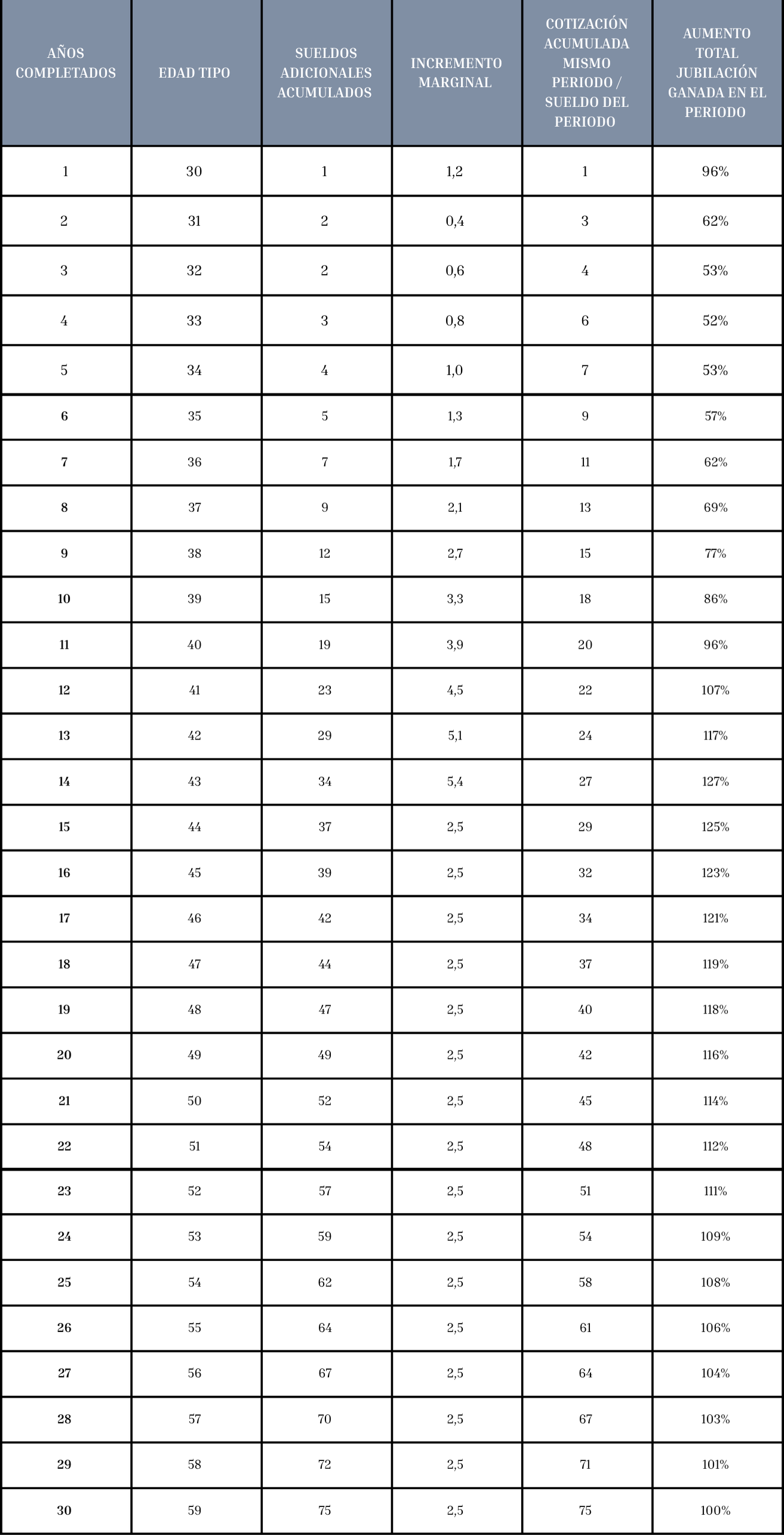 | AÑOS COMPLETADOS | EDAD TIPO | SUELDOS ADICIONALES ACUMULADOS | INCREMENTO MARGINAL | COTIZACIÓN ACUMULADA MISMO PERIODO / SUELDO DEL PERIODO | AUMENTO TOTAL JUBILACIÓN GANADA EN EL PERIODO |
|---|---|---|---|---|---|
| 1 | 30 | 1 | 1,2 | 1 | 96% |
| 2 | 31 | 2 | 0,4 | 3 | 62% |
| 3 | 32 | 2 | 0,6 | 4 | 53% |
| 4 | 33 | 3 | 0,8 | 6 | 52% |
| 5 | 34 | 4 | 1,0 | 7 | 53% |
| 6 | 35 | 5 | 1,3 | 9 | 57% |
| 7 | 36 | 7 | 1,7 | 11 | 62% |
| 8 | 37 | 9 | 2,1 | 13 | 69% |
| 9 | 38 | 12 | 2,7 | 15 | 77% |
| 10 | 39 | 15 | 3,3 | 18 | 86% |
| 11 | 40 | 19 | 3,9 | 20 | 96% |
| 12 | 41 | 23 | 4,5 | 22 | 107% |
| 13 | 42 | 29 | 5,1 | 24 | 117% |
| 14 | 43 | 34 | 5,4 | 27 | 127% |
| 15 | 44 | 37 | 2,5 | 29 | 125% |
| 16 | 45 | 39 | 2,5 | 32 | 123% |
| 17 | 46 | 42 | 2,5 | 34 | 121% |
| 18 | 47 | 44 | 2,5 | 37 | 119% |
| 19 | 48 | 47 | 2,5 | 40 | 118% |
| 20 | 49 | 49 | 2,5 | 42 | 116% |
| 21 | 50 | 52 | 2,5 | 45 | 114% |
| 22 | 51 | 54 | 2,5 | 48 | 112% |
| 23 | 52 | 57 | 2,5 | 51 | 111% |
| 24 | 53 | 59 | 2,5 | 54 | 109% |
| 25 | 54 | 62 | 2,5 | 58 | 108% |
| 26 | 55 | 64 | 2,5 | 61 | 106% |
| 27 | 56 | 67 | 2,5 | 64 | 104% |
| 28 | 57 | 70 | 2,5 | 67 | 103% |
| 29 | 58 | 72 | 2,5 | 71 | 101% |
| 30 | 59 | 75 | 2,5 | 75 | 100% |